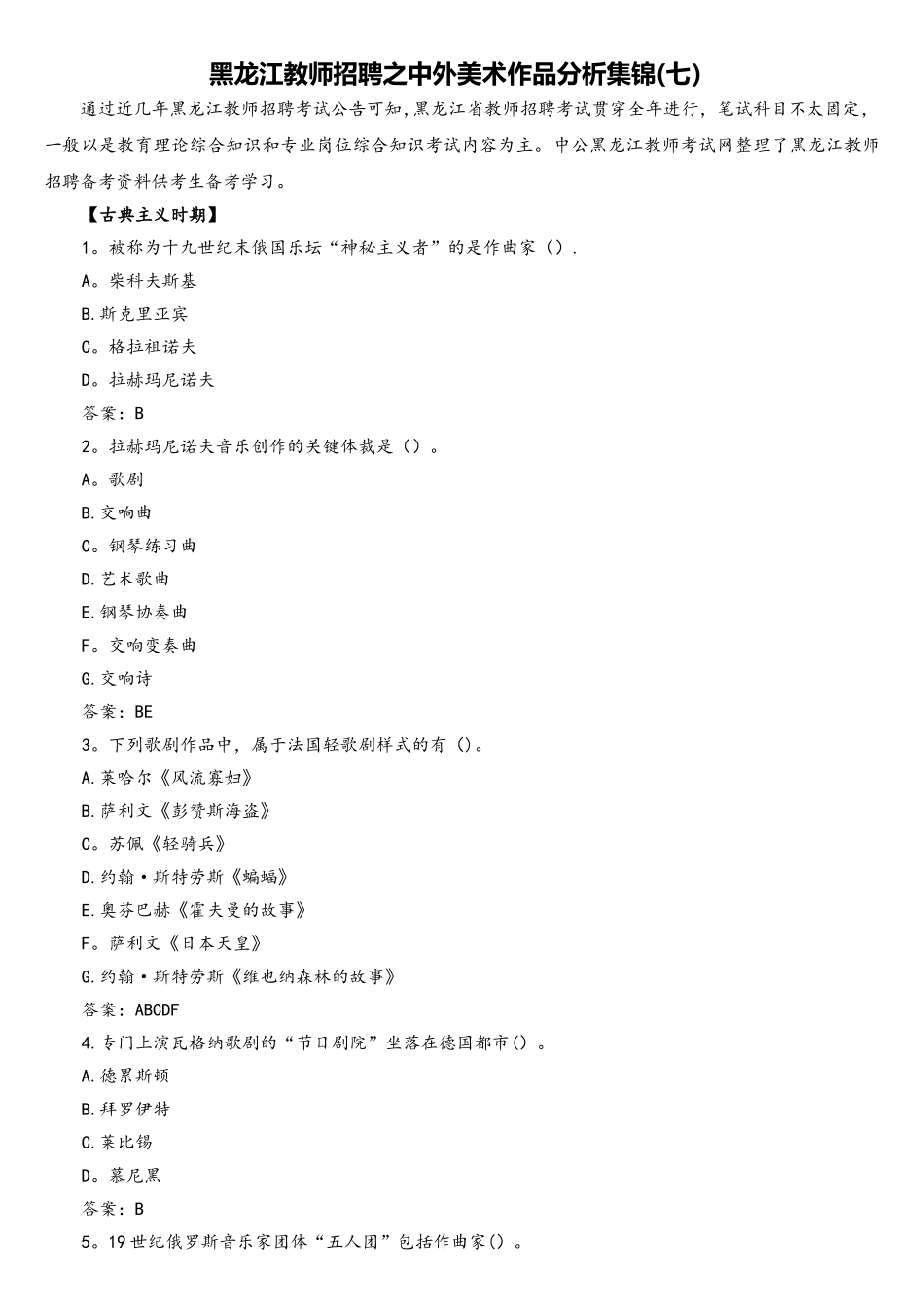 黑龙江教师招聘之中外美术作品分析集锦(七)

通过近几年黑龙江教师招聘考试公告可知,黑龙江省教师招聘考试贯穿全年进行，笔试科目不太固定，一般以是教育理论综合知识和专业岗位综合知识考试内容为主。中公黑龙江教师考试网整理了黑龙江教师招聘备考资料供考生备考学习。

【古典主义时期】

1。被称为十九世纪末俄国乐坛“神秘主义者”的是作曲家（）.

A。柴科夫斯基

B.斯克里亚宾

C。格拉祖诺夫

D。拉赫玛尼诺夫

答案：B

2。拉赫玛尼诺夫音乐创作的关键体裁是（）。

A。歌剧

B.交响曲

C。钢琴练习曲

D.艺术歌曲

E.钢琴协奏曲

F。交响变奏曲

G.交响诗

答案：BE

3。下列歌剧作品中，属于法国轻歌剧样式的有（)。

A.莱哈尔《风流寡妇》

B.萨利文《彭赞斯海盗》

C。苏佩《轻骑兵》

D.约翰·斯特劳斯《蝙蝠》

E.奥芬巴赫《霍夫曼的故事》

F。萨利文《日本天皇》

G.约翰·斯特劳斯《维也纳森林的故事》

答案：ABCDF

4.专门上演瓦格纳歌剧的“节日剧院”坐落在德国都市()。

A.德累斯顿

B.拜罗伊特

C.莱比锡

D。慕尼黑

答案：B

5。19世纪俄罗斯音乐家团体“五人团”包括作曲家()。